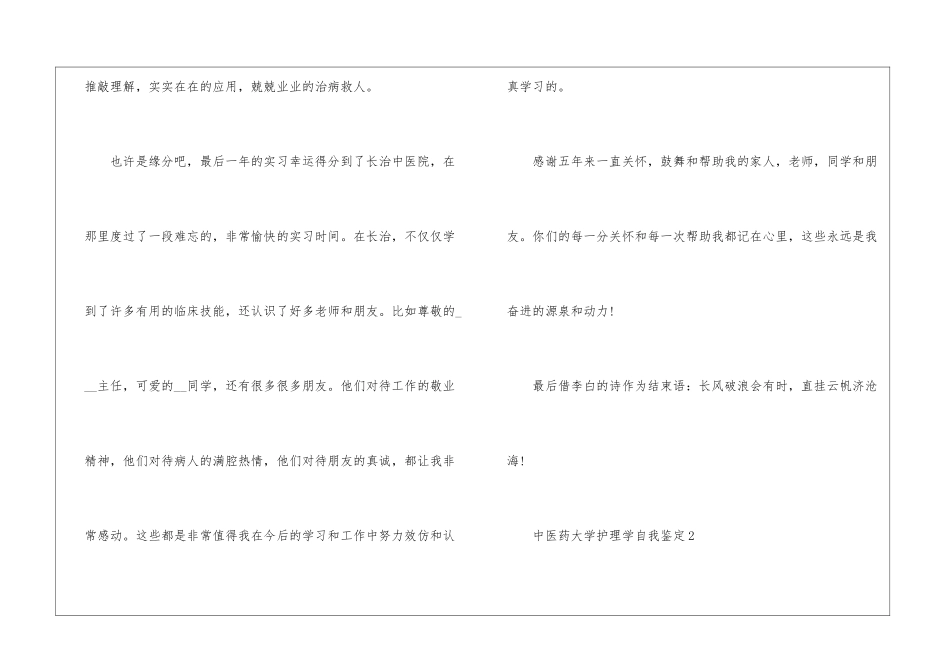 推敲理解，实实在在的应用，兢兢业业的治病救人。

也许是缘分吧，最后一年的实习幸运得分到了长治中医院，在那里度过了一段难忘的，非常愉快的实习时间。在长治，不仅仅学到了许多有用的临床技能，还认识了好多老师和朋友。比如尊敬的____主任，可爱的____同学，还有很多很多朋友。他们对待工作的敬业精神，他们对待病人的满腔热情，他们对待朋友的真诚，都让我非常感动。这些都是非常值得我在今后的学习和工作中努力效仿和认真学习的。

感谢五年来一直关怀，鼓舞和帮助我的家人，老师，同学和朋友。你们的每一分关怀和每一次帮助我都记在心里，这些永远是我奋进的源泉和动力！

最后借李白的诗作为结束语：长风破浪会有时，直挂云帆济沧海！

中医药大学护理学自我鉴定2